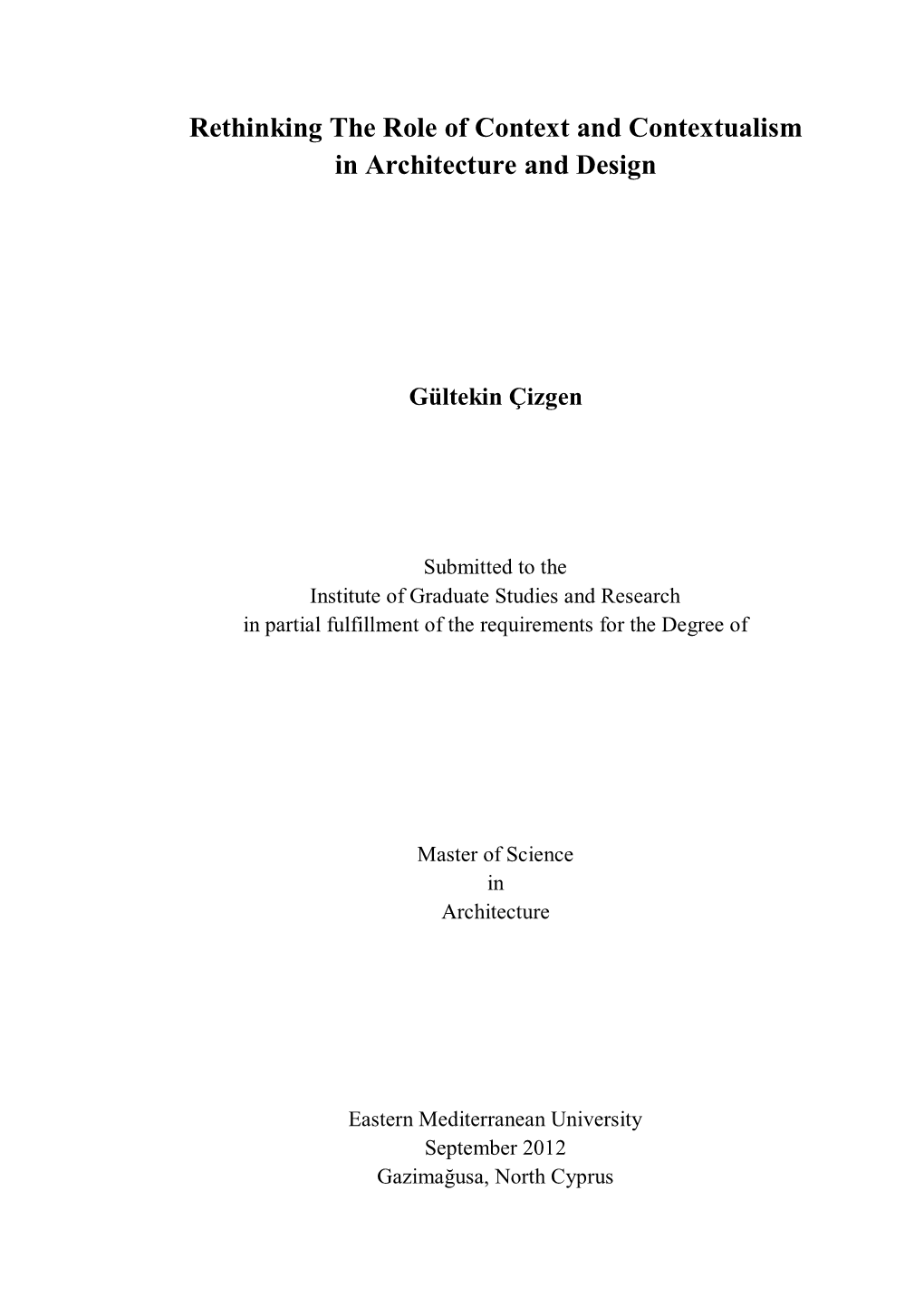 Rethinking The Role of Context and Contextualism in Architecture and Design

Gültekin Çizgen

Submitted to the
Institute of Graduate Studies and Research
in partial fulfillment of the requirements for the Degree of

Master of Science
in
Architecture

Eastern Mediterranean University
September 2012
Gazimağusa, North Cyprus